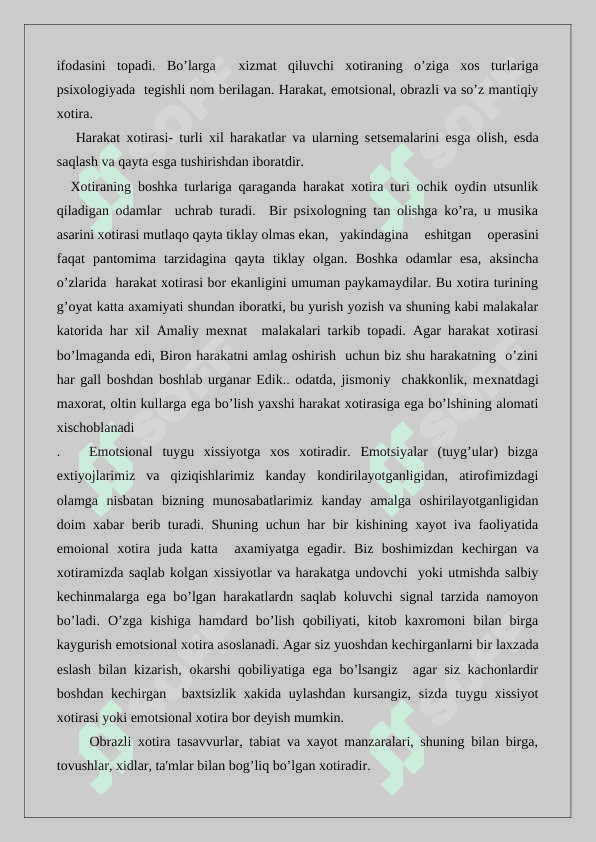 ifodasini topadi. Bo’larga xizmat qiluvchi xotiraning o’ziga xos turlariga psixologiyada tegishli nom berilagan. Harakat, emotsional, obrazli va so’z mantiqiy xotira.

Harakat xotirasi- turli xil harakatlar va ularning setsemalarini esga olish, esda saqlash va qayta esga tushirishdan iboratdir.

Xotiraning boshka turlariga qaraganda harakat xotira turi ochik oydin utsunlik qiladigan odamlar uchrab turadi. Bir psixologning tan olishga ko’ra, u musika asarini xotirasi mutlaqo qayta tiklay olmas ekan, yakindagina eshitgan operasini faqat pantomima tarzidagina qayta tiklay olgan. Boshka odamlar esa, aksincha o’zlarida harakat xotirasi bor ekanligini umuman paykamaydilar. Bu xotira turining g’oyat katta axamiyati shundan iboratki, bu yurish yozish va shuning kabi malakalar katorida har xil Amaliy mexnat malakalari tarkib topadi. Agar harakat xotirasi bo’lmaganda edi, Biron harakatni amlag oshirish uchun biz shu harakatning o’zini har gall boshdan boshlab urganar Edik.. odatda, jismoniy chakkonlik, mexnatdagi maxorat, oltin kullarga ega bo’lish yaxshi harakat xotirasiga ega bo’lshining alomati xischoblanadi

. Emotsional tuygu xissiyotga xos xotiradir. Emotsiyalar (tuyg’ular) bizga extiyojlarimiz va qiziqishlarimiz kanday kondirilayotganligidan, atirofimizdagi olamga nisbatan bizning munosabatlarimiz kanday amalga oshirilayotganligidan doim xabar berib turadi. Shuning uchun har bir kishining xayot iva faoliyatida emoional xotira juda katta axamiyatga egadir. Biz boshimizdan kechirgan va xotiramizda saqlab kolgan xissiyotlar va harakatga undovchi yoki utmishda salbiy kechinmalarga ega bo’lgan harakatlardn saqlab koluvchi signal tarzida namoyon bo’ladi. O’zga kishiga hamdard bo’lish qobiliyati, kitob kaxromoni bilan birga kaygurish emotsional xotira asoslanadi. Agar siz yuoshdan kechirganlarni bir laxzada eslash bilan kizarish, okarshi qobiliyatiga ega bo’lsangiz agar siz kachonlardir boshdan kechirgan baxtsizlik xakida uylashdan kursangiz, sizda tuygu xissiyot xotirasi yoki emotsional xotira bor deyish mumkin.

Obrazli xotira tasavvurlar, tabiat va xayot manzaralari, shuning bilan birga, tovushlar, xidlar, ta'mlar bilan bog’liq bo’lgan xotiradir.